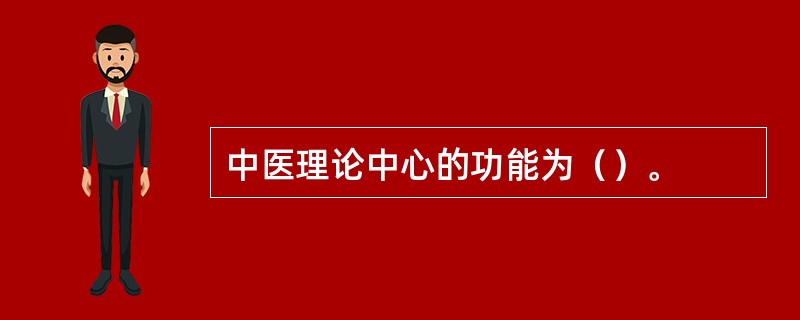 中医理论中心的功能为（）。